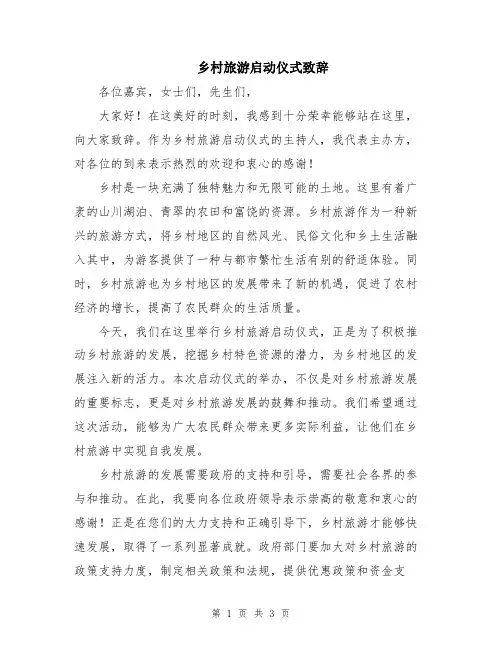 乡村旅游启动仪式致辞

各位嘉宾，女士们，先生们，

大家好！在这美好的时刻，我感到十分荣幸能够站在这里，向大家致辞。作为乡村旅游启动仪式的主持人，我代表主办方，对各位的到来表示热烈的欢迎和衷心的感谢！

乡村是一块充满了独特魅力和无限可能的土地。这里有着广袤的山川湖泊、青翠的农田和富饶的资源。乡村旅游作为一种新兴的旅游方式，将乡村地区的自然风光、民俗文化和乡土生活融入其中，为游客提供了一种与都市繁忙生活有别的舒适体验。同时，乡村旅游也为乡村地区的发展带来了新的机遇，促进了农村经济的增长，提高了农民群众的生活质量。

今天，我们在这里举行乡村旅游启动仪式，正是为了积极推动乡村旅游的发展，挖掘乡村特色资源的潜力，为乡村地区的发展注入新的活力。本次启动仪式的举办，不仅是对乡村旅游发展的重要标志，更是对乡村旅游发展的鼓舞和推动。我们希望通过这次活动，能够为广大农民群众带来更多实际利益，让他们在乡村旅游中实现自我发展。

乡村旅游的发展需要政府的支持和引导，需要社会各界的参与和推动。在此，我要向各位政府领导表示崇高的敬意和衷心的感谢！正是在您们的大力支持和正确引导下，乡村旅游才能够快速发展，取得了一系列显著成就。政府部门要加大对乡村旅游的政策支持力度，制定相关政策和法规，提供优惠政策和资金支

第 1 页 共 3 页